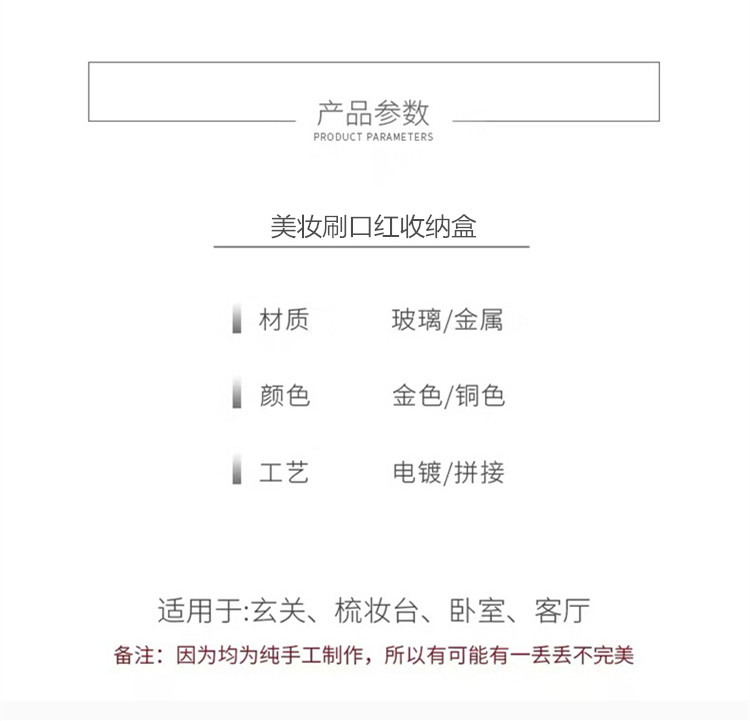 产品参数
PRODUCT PARAMETERS

美妆刷口红收纳盒

材质 玻璃/金属

颜色 金色/铜色

工艺 电镀/拼接

适用于:玄关、梳妆台、卧室、客厅

备注：因为均为纯手工制作，所以有可能有一丢丢不完美